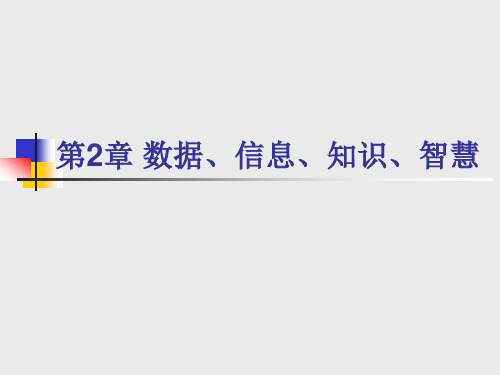 第2章 数据、信息、知识、智慧